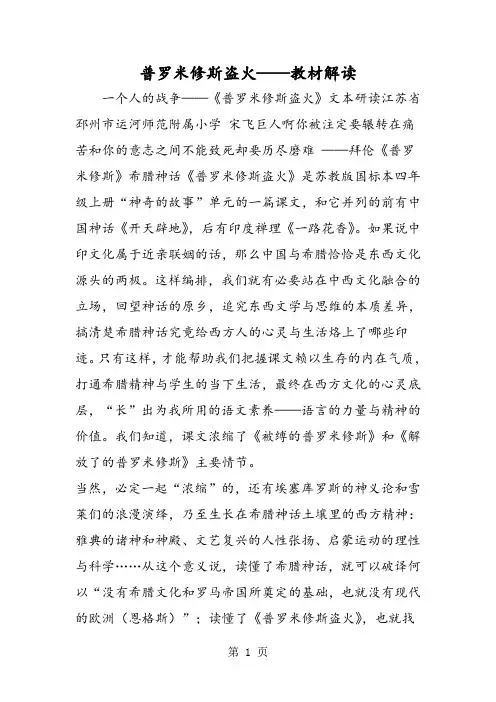 普罗米修斯盗火——教材解读

一个人的战争——《普罗米修斯盗火》文本研读江苏省邳州市运河师范附属小学 宋飞巨人啊你被注定要辗转在痛苦和你的意志之间不能致死却要历尽磨难 ——拜伦《普罗米修斯》希腊神话《普罗米修斯盗火》是苏教版国标本四年级上册“神奇的故事”单元的一篇课文，和它并列的前有中国神话《开天辟地》，后有印度禅理《一路花香》。如果说中印文化属于近亲联姻的话，那么中国与希腊恰恰是东西文化源头的两极。这样编排，我们就有必要站在中西文化融合的立场，回望神话的原乡，追究东西文学与思维的本质差异，搞清楚希腊神话究竟给西方人的心灵与生活烙上了哪些印迹。只有这样，才能帮助我们把握课文赖以生存的内在气质，打通希腊精神与学生的当下生活，最终在西方文化的心灵底层，“长”出为我所用的语文素养——语言的力量与精神的价值。我们知道，课文浓缩了《被缚的普罗米修斯》和《解放了的普罗米修斯》主要情节。

当然，必定一起“浓缩”的，还有埃塞库罗斯的神义论和雪莱们的浪漫演绎，乃至生长在希腊神话土壤里的西方精神：雅典的诸神和神殿、文艺复兴的人性张扬、启蒙运动的理性与科学……从这个意义说，读懂了希腊神话，就可以破译何以“没有希腊文化和罗马帝国所奠定的基础，也就没有现代的欧洲（恩格斯）”；读懂了《普罗米修斯盗火》，也就找

第 1 页